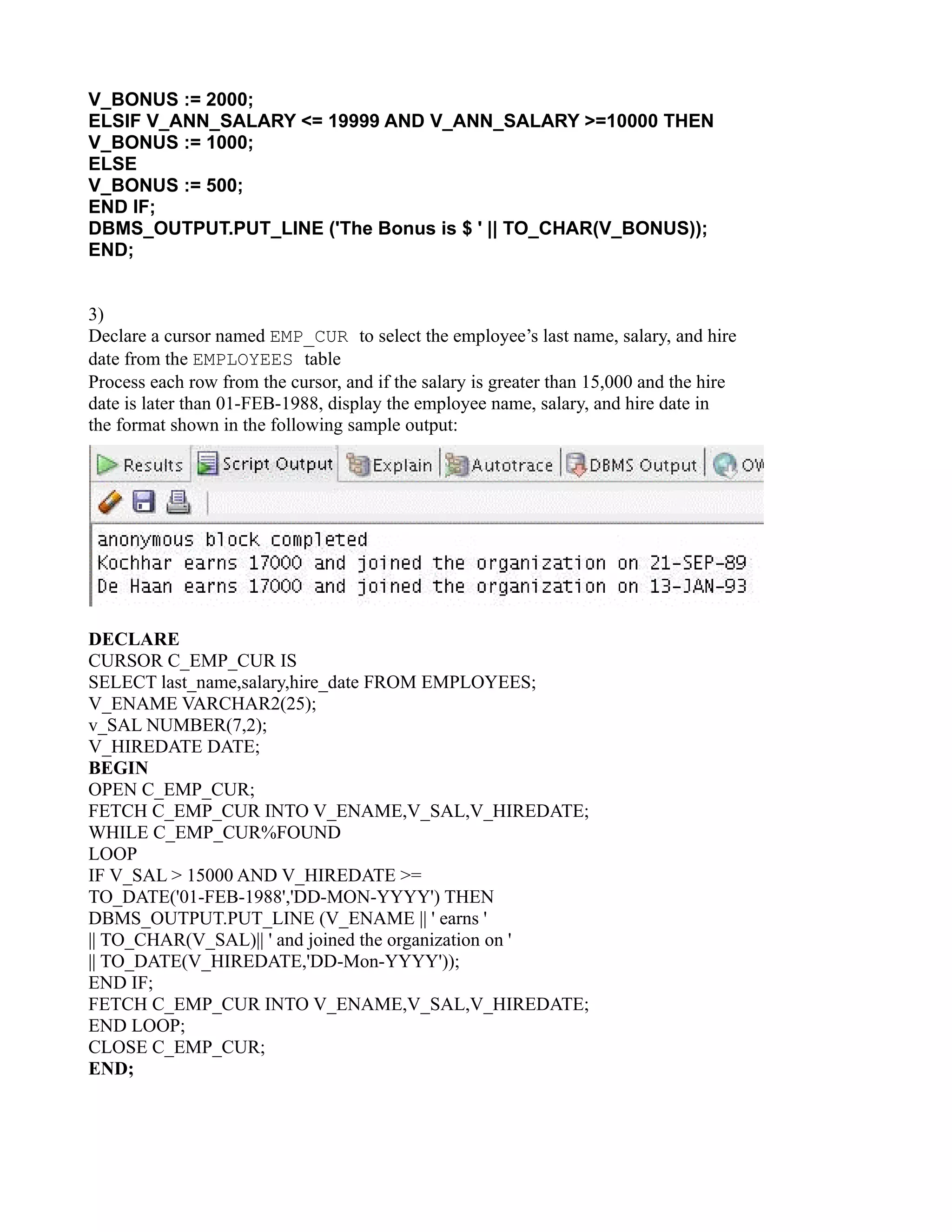 V_BONUS := 2000;
ELSIF V_ANN_SALARY <= 19999 AND V_ANN_SALARY >=10000 THEN
V_BONUS := 1000;
ELSE
V_BONUS := 500;
END IF;
DBMS_OUTPUT.PUT_LINE ('The Bonus is $ ' || TO_CHAR(V_BONUS));
END;

3)
Declare a cursor named EMP_CUR to select the employee's last name, salary, and hire date from the EMPLOYEES table
Process each row from the cursor, and if the salary is greater than 15,000 and the hire date is later than 01-FEB-1988, display the employee name, salary, and hire date in the format shown in the following sample output:

Results Script Output Explain Autotrace DBMS Output OW

anonymous block completed
Kochhar earns 17000 and joined the organization on 21-SEP-89
De Haan earns 17000 and joined the organization on 13-JAN-93

DECLARE
CURSOR C_EMP_CUR IS
SELECT last_name,salary,hire_date FROM EMPLOYEES;
V_ENAME VARCHAR2(25);
v_SAL NUMBER(7,2);
V_HIREDATE DATE;
BEGIN
OPEN C_EMP_CUR;
FETCH C_EMP_CUR INTO V_ENAME,V_SAL,V_HIREDATE;
WHILE C_EMP_CUR%FOUND
LOOP
IF V_SAL > 15000 AND V_HIREDATE >=
TO_DATE('01-FEB-1988','DD-MON-YYYY') THEN
DBMS_OUTPUT.PUT_LINE (V_ENAME || ' earns '
|| TO_CHAR(V_SAL)|| ' and joined the organization on '
|| TO_DATE(V_HIREDATE,'DD-Mon-YYYY'));
END IF;
FETCH C_EMP_CUR INTO V_ENAME,V_SAL,V_HIREDATE;
END LOOP;
CLOSE C_EMP_CUR;
END;